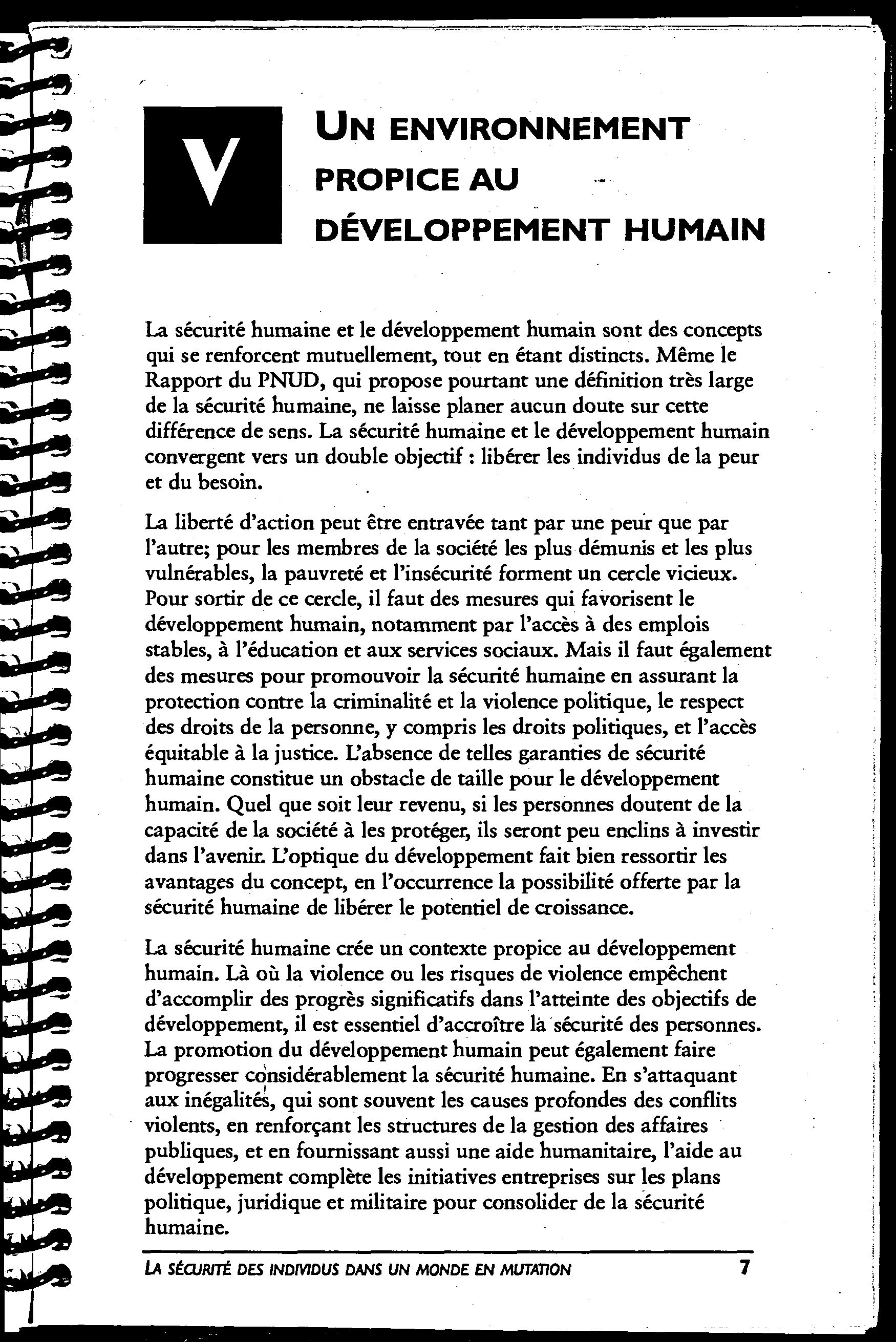 V

UN ENVIRONNEMENT PROPICE AU DÉVELOPPEMENT HUMAIN

La sécurité humaine et le développement humain sont des concepts qui se renforcent mutuellement, tout en étant distincts. Même le Rapport du PNUD, qui propose pourtant une définition très large de la sécurité humaine, ne laisse planer aucun doute sur cette différence de sens. La sécurité humaine et le développement humain convergent vers un double objectif : libérer les individus de la peur et du besoin.

La liberté d'action peut être entravée tant par une peur que par l'autre; pour les membres de la société les plus démunis et les plus vulnérables, la pauvreté et l'insécurité forment un cercle vicieux. Pour sortir de ce cercle, il faut des mesures qui favorisent le développement humain, notamment par l'accès à des emplois stables, à l'éducation et aux services sociaux. Mais il faut également des mesures pour promouvoir la sécurité humaine en assurant la protection contre la criminalité et la violence politique, le respect des droits de la personne, y compris les droits politiques, et l'accès équitable à la justice. L'absence de telles garanties de sécurité humaine constitue un obstacle de taille pour le développement humain. Quel que soit leur revenu, si les personnes doutent de la capacité de la société à les protéger, ils seront peu enclins à investir dans l'avenir. L'optique du développement fait bien ressortir les avantages du concept, en l'occurrence la possibilité offerte par la sécurité humaine de libérer le potentiel de croissance.

La sécurité humaine crée un contexte propice au développement humain. Là où la violence ou les risques de violence empêchent d'accomplir des progrès significatifs dans l'atteinte des objectifs de développement, il est essentiel d'accroître la sécurité des personnes. La promotion du développement humain peut également faire progresser considérablement la sécurité humaine. En s'attaquant aux inégalités, qui sont souvent les causes profondes des conflits violents, en renforçant les structures de la gestion des affaires publiques, et en fournissant aussi une aide humanitaire, l'aide au développement complète les initiatives entreprises sur les plans politique, juridique et militaire pour consolider de la sécurité humaine.

LA SÉCURITÉ DES INDIVIDUS DANS UN MONDE EN MUTATION 7